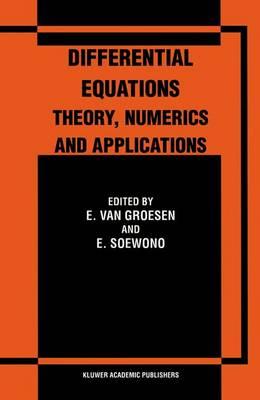 DIFFERENTIAL EQUATIONS THEORY, NUMERICS AND APPLICATIONS

EDITED BY
E. VAN GROESEN
AND
E. SOEWONO

KLUWER ACADEMIC PUBLISHERS